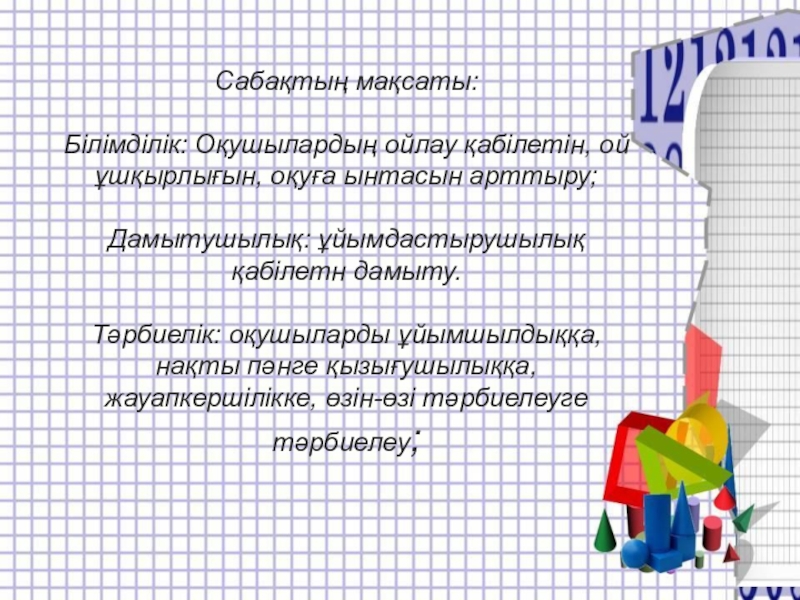 Сабақтың мақсаты:

Білімділік: Оқушылардың ойлау қабілетін, ой ұшқырлығын, оқуға ынтасын арттыру;

Дамытушылық: ұйымдастырушылық қабілетн дамыту.

Тәрбиелік: оқушыларды ұйымшылдыққа, нақты пәнге қызығушылыққа, жауапкершілікке, өзін-өзі тәрбиелеуге тәрбиелеу;